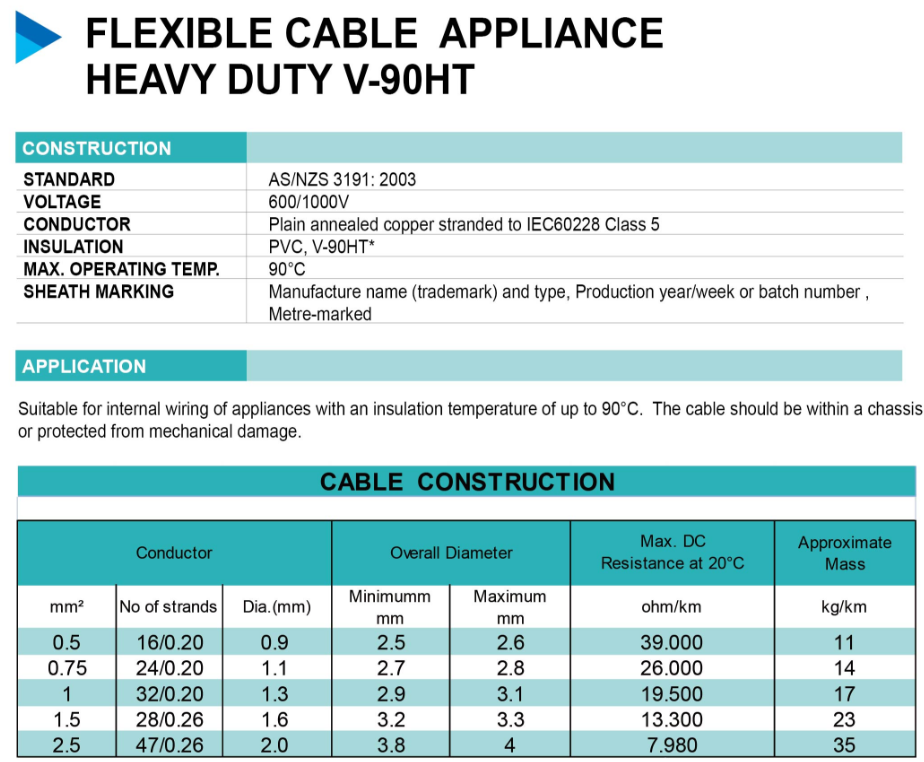 FLEXIBLE CABLE APPLIANCE HEAVY DUTY V-90HT

CONSTRUCTION

| | |
|---|---|
| STANDARD | AS/NZS 3191: 2003 |
| VOLTAGE | 600/1000V |
| CONDUCTOR | Plain annealed copper stranded to IEC60228 Class 5 |
| INSULATION | PVC, V-90HT* |
| MAX. OPERATING TEMP. | 90°C |
| SHEATH MARKING | Manufacture name (trademark) and type, Production year/week or batch number , Metre-marked |

APPLICATION

Suitable for internal wiring of appliances with an insulation temperature of up to 90°C. The cable should be within a chassis or protected from mechanical damage.

CABLE CONSTRUCTION

| Conductor | | | Overall Diameter | | Max. DC Resistance at 20°C | Approximate Mass |
|---|---|---|---|---|---|---|
| mm² | No of strands | Dia.(mm) | Minimumm mm | Maximum mm | ohm/km | kg/km |
| 0.5 | 16/0.20 | 0.9 | 2.5 | 2.6 | 39.000 | 11 |
| 0.75 | 24/0.20 | 1.1 | 2.7 | 2.8 | 26.000 | 14 |
| 1 | 32/0.20 | 1.3 | 2.9 | 3.1 | 19.500 | 17 |
| 1.5 | 28/0.26 | 1.6 | 3.2 | 3.3 | 13.300 | 23 |
| 2.5 | 47/0.26 | 2.0 | 3.8 | 4 | 7.980 | 35 |